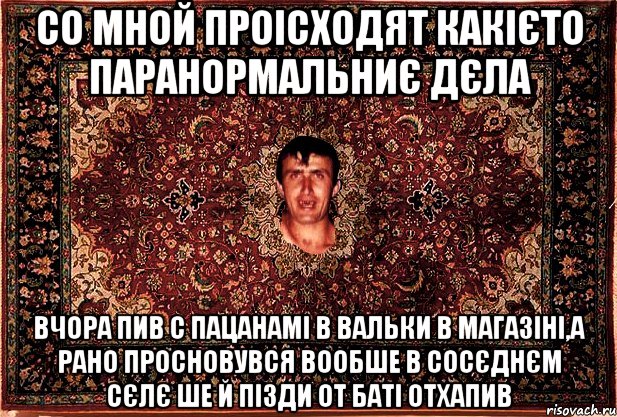 СО МНОЙ ПРОІСХОДЯТ КАКІЄТО ПАРАНОРМАЛЬНИЄ ДЄЛА

ВЧОРА ПИВ С ПАЦАНАМІ В ВАЛЬКИ В МАГАЗІНІ,А РАНО ПРОСНОВУВСЯ ВООБШЕ В СОСЄДНЄМ СЄЛЄ ШЕ Й ПІЗДИ ОТ БАТІ ОТХАПИВ

risovach.ru